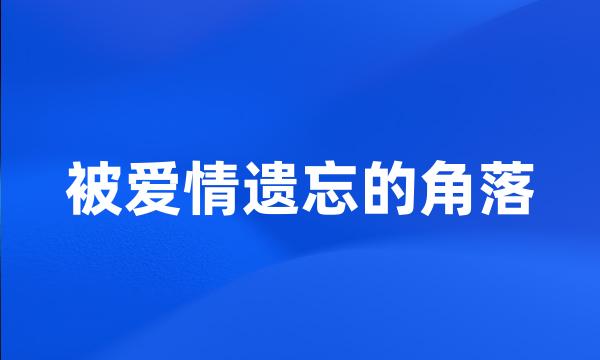 被爱情遗忘的角落